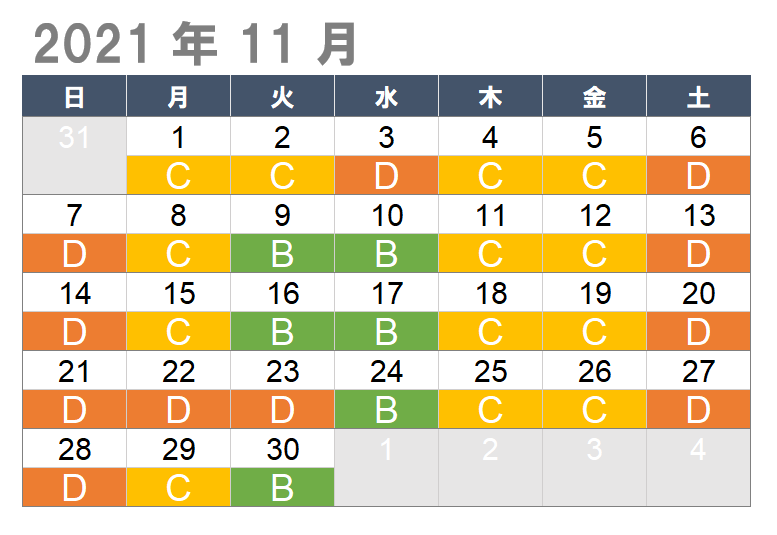 2021 年 11 月

| 日 | 月 | 火 | 水 | 木 | 金 | 土 |
|---|---|---|---|---|---|---|
| 31 | 1 | 2 | 3 | 4 | 5 | 6 |
| | C | C | D | C | C | D |
| 7 | 8 | 9 | 10 | 11 | 12 | 13 |
| D | C | B | B | C | C | D |
| 14 | 15 | 16 | 17 | 18 | 19 | 20 |
| D | C | B | B | C | C | D |
| 21 | 22 | 23 | 24 | 25 | 26 | 27 |
| D | D | D | B | C | C | D |
| 28 | 29 | 30 | 1 | 2 | 3 | 4 |
| D | C | B | | | | |